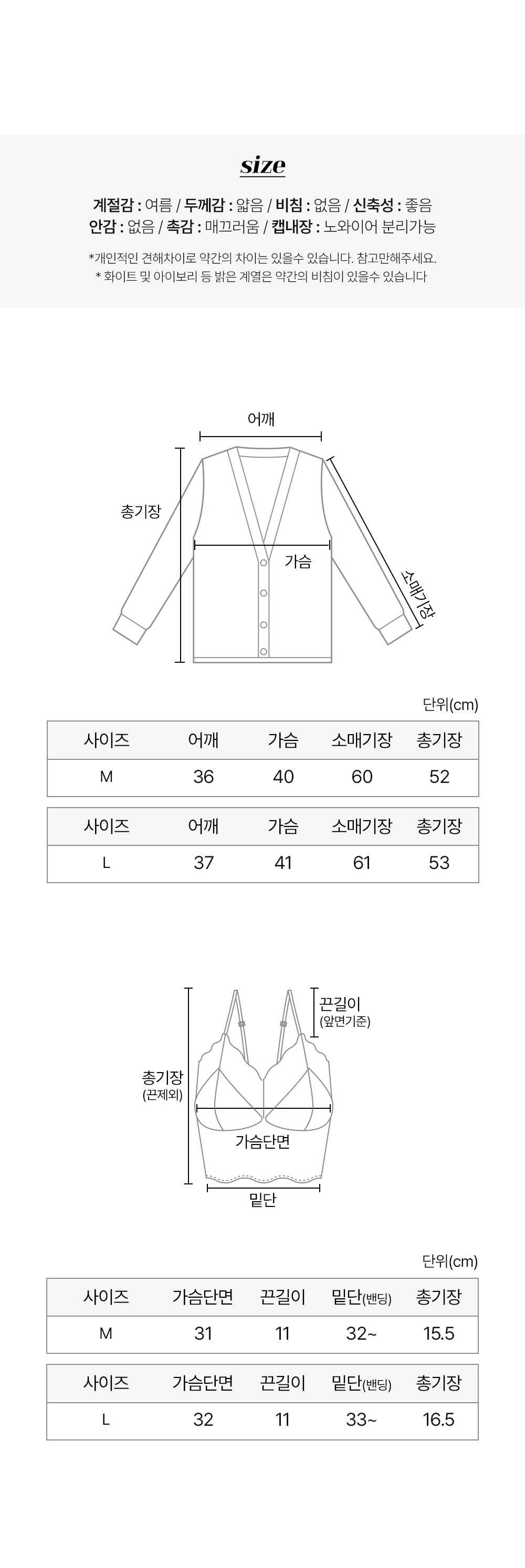 size

계절감 : 여름 / 두께감 : 얇음 / 비침 : 없음 / 신축성 : 좋음
안감 : 없음 / 촉감 : 매끄러움 / 캡내장 : 노와이어 분리가능

*개인적인 견해차이로 약간의 차이는 있을수 있습니다. 참고만해주세요.
* 화이트 및 아이보리 등 밝은 계열은 약간의 비침이 있을수 있습니다

어깨
총기장
가슴
소매기장

단위(cm)

| 사이즈 | 어깨 | 가슴 | 소매기장 | 총기장 |
|---|---|---|---|---|
| M | 36 | 40 | 60 | 52 |

| 사이즈 | 어깨 | 가슴 | 소매기장 | 총기장 |
|---|---|---|---|---|
| L | 37 | 41 | 61 | 53 |

끈길이
(앞면기준)
총기장
(끈제외)
가슴단면
밑단

단위(cm)

| 사이즈 | 가슴단면 | 끈길이 | 밑단(밴딩) | 총기장 |
|---|---|---|---|---|
| M | 31 | 11 | 32~ | 15.5 |

| 사이즈 | 가슴단면 | 끈길이 | 밑단(밴딩) | 총기장 |
|---|---|---|---|---|
| L | 32 | 11 | 33~ | 16.5 |